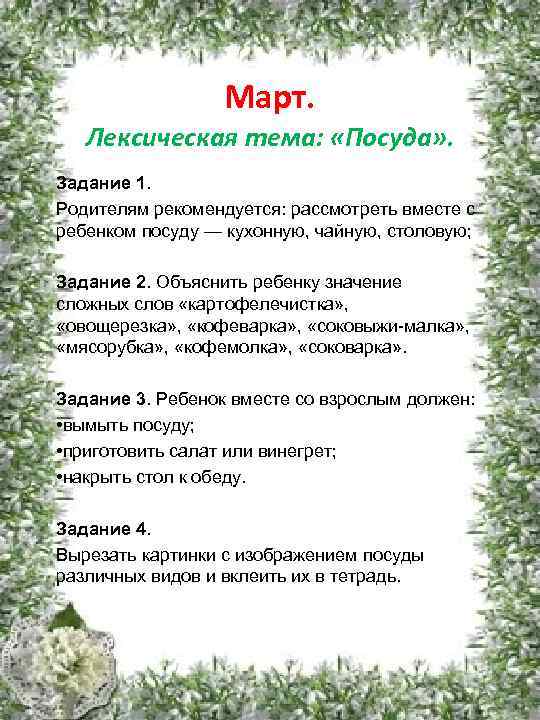 Март.

Лексическая тема: «Посуда».

Задание 1.

Родителям рекомендуется: рассмотреть вместе с ребенком посуду — кухонную, чайную, столовую;

Задание 2. Объяснить ребенку значение сложных слов «картофелечистка», «овощерезка», «кофеварка», «соковыжи-малка», «мясорубка», «кофемолка», «соковарка».

Задание 3. Ребенок вместе со взрослым должен:
•вымыть посуду;
•приготовить салат или винегрет;
•накрыть стол к обеду.

Задание 4.

Вырезать картинки с изображением посуды различных видов и вклеить их в тетрадь.